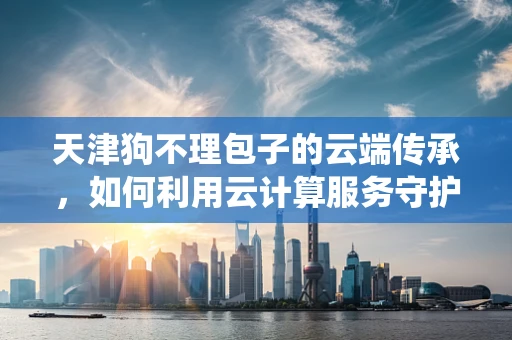 天津狗不理包子的云端传承，如何利用云计算服务守护